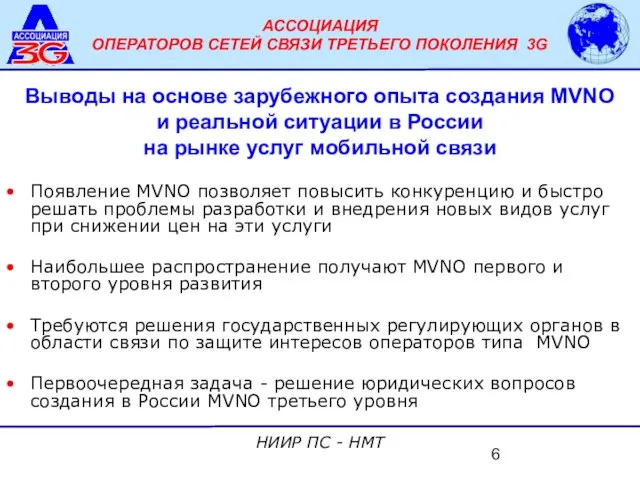 АССОЦИАЦИЯ
3G

АССОЦИАЦИЯ
ОПЕРАТОРОВ СЕТЕЙ СВЯЗИ ТРЕТЬЕГО ПОКОЛЕНИЯ 3G

Выводы на основе зарубежного опыта создания MVNO и реальной ситуации в России на рынке услуг мобильной связи

• Появление MVNO позволяет повысить конкуренцию и быстро решать проблемы разработки и внедрения новых видов услуг при снижении цен на эти услуги

• Наибольшее распространение получают MVNO первого и второго уровня развития

• Требуются решения государственных регулирующих органов в области связи по защите интересов операторов типа MVNO

• Первоочередная задача - решение юридических вопросов создания в России MVNO третьего уровня

НИИР ПС - НМТ

6